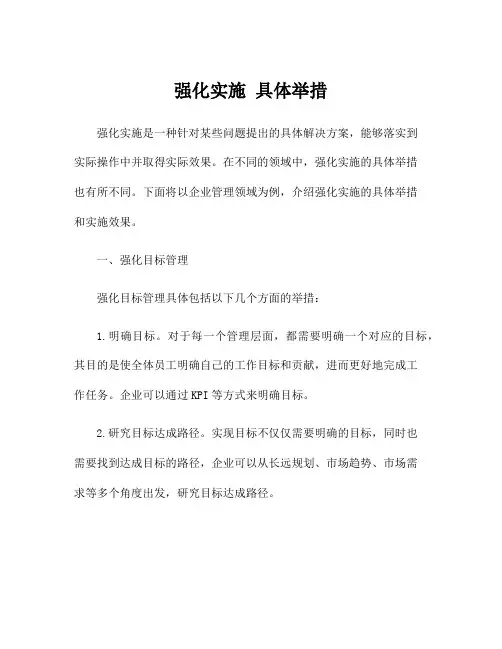 强化实施 具体举措

强化实施是一种针对某些问题提出的具体解决方案，能够落实到实际操作中并取得实际效果。在不同的领域中，强化实施的具体举措也有所不同。下面将以企业管理领域为例，介绍强化实施的具体举措和实施效果。

一、强化目标管理

强化目标管理具体包括以下几个方面的举措：

1.明确目标。对于每一个管理层面，都需要明确一个对应的目标，其目的是使全体员工明确自己的工作目标和贡献，进而更好地完成工作任务。企业可以通过KPI等方式来明确目标。

2.研究目标达成路径。实现目标不仅仅需要明确的目标，同时也需要找到达成目标的路径，企业可以从长远规划、市场趋势、市场需求等多个角度出发，研究目标达成路径。